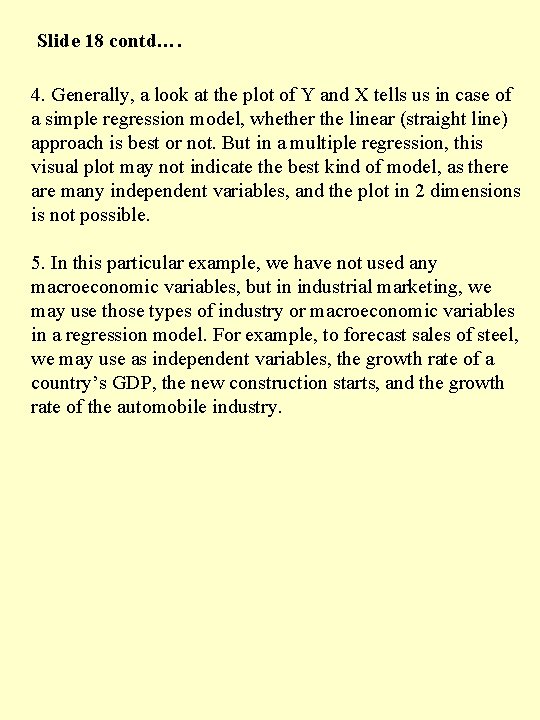 Slide 18 contd….

4. Generally, a look at the plot of Y and X tells us in case of a simple regression model, whether the linear (straight line) approach is best or not. But in a multiple regression, this visual plot may not indicate the best kind of model, as there are many independent variables, and the plot in 2 dimensions is not possible.

5. In this particular example, we have not used any macroeconomic variables, but in industrial marketing, we may use those types of industry or macroeconomic variables in a regression model. For example, to forecast sales of steel, we may use as independent variables, the growth rate of a country's GDP, the new construction starts, and the growth rate of the automobile industry.